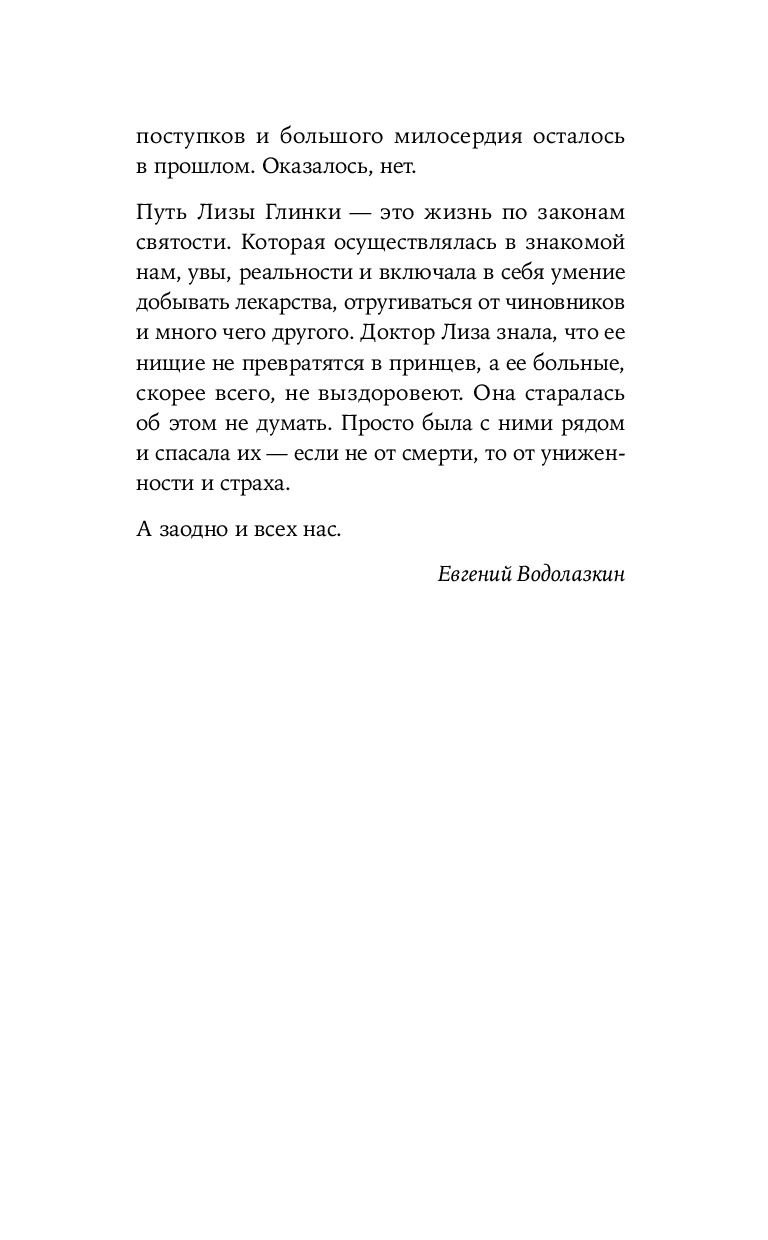 поступков и большого милосердия осталось в прошлом. Оказалось, нет.

Путь Лизы Глинки — это жизнь по законам святости. Которая осуществлялась в знакомой нам, увы, реальности и включала в себя умение добывать лекарства, отругиваться от чиновников и много чего другого. Доктор Лиза знала, что ее нищие не превратятся в принцев, а ее больные, скорее всего, не выздоровеют. Она старалась об этом не думать. Просто была с ними рядом и спасала их — если не от смерти, то от униженности и страха.

А заодно и всех нас.

Евгений Водолазкин